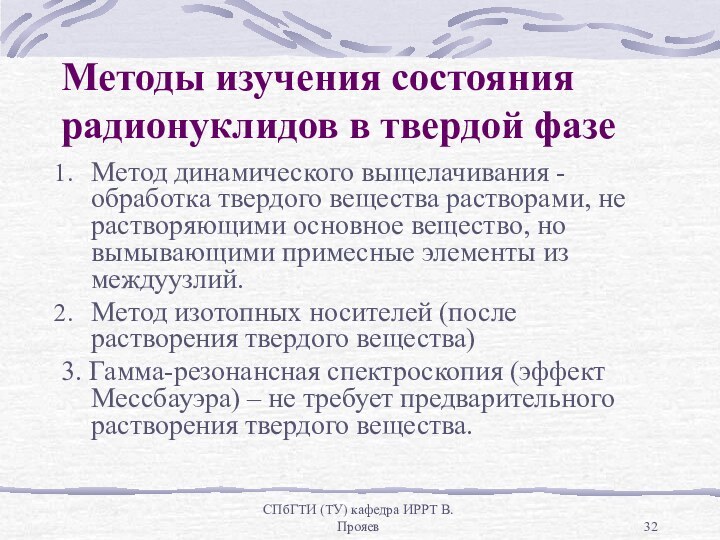 Методы изучения состояния радионуклидов в твердой фазе

1. Метод динамического выщелачивания - обработка твердого вещества растворами, не растворяющими основное вещество, но вымывающими примесные элементы из междуузлий.
2. Метод изотопных носителей (после растворения твердого вещества)
3. Гамма-резонансная спектроскопия (эффект Мессбауэра) – не требует предварительного растворения твердого вещества.

СПбГТИ (ТУ) кафедра ИРРТ В. Прояев

32